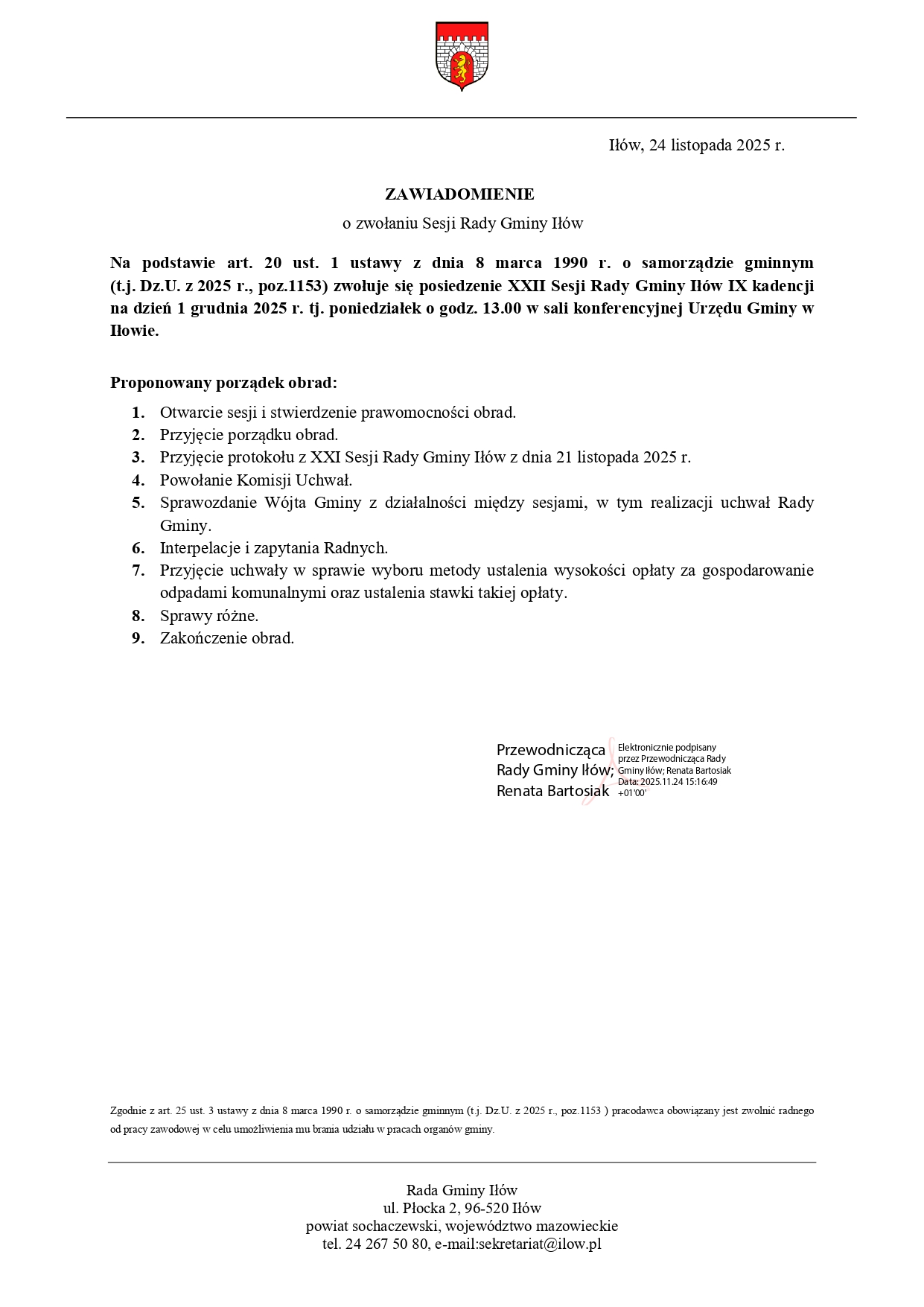 Iłów, 24 listopada 2025 r.

ZAWIADOMIENIE

o zwołaniu Sesji Rady Gminy Iłów

Na podstawie art. 20 ust. 1 ustawy z dnia 8 marca 1990 r. o samorządzie gminnym (t.j. Dz.U. z 2025 r., poz.1153) zwołuje się posiedzenie XXII Sesji Rady Gminy Iłów IX kadencji na dzień 1 grudnia 2025 r. tj. poniedziałek o godz. 13.00 w sali konferencyjnej Urzędu Gminy w Iłowie.

Proponowany porządek obrad:

1. Otwarcie sesji i stwierdzenie prawomocności obrad.
2. Przyjęcie porządku obrad.
3. Przyjęcie protokołu z XXI Sesji Rady Gminy Iłów z dnia 21 listopada 2025 r.
4. Powołanie Komisji Uchwał.
5. Sprawozdanie Wójta Gminy z działalności między sesjami, w tym realizacji uchwał Rady Gminy.
6. Interpelacje i zapytania Radnych.
7. Przyjęcie uchwały w sprawie wyboru metody ustalenia wysokości opłaty za gospodarowanie odpadami komunalnymi oraz ustalenia stawki takiej opłaty.
8. Sprawy różne.
9. Zakończenie obrad.

Przewodnicząca Rady Gminy Iłów; Renata Bartosiak

Elektronicznie podpisany przez Przewodnicząca Rady Gminy Iłów; Renata Bartosiak Data: 2025.11.24 15:16:49 +01'00'

Zgodnie z art. 25 ust. 3 ustawy z dnia 8 marca 1990 r. o samorządzie gminnym (t.j. Dz.U. z 2025 r., poz.1153 ) pracodawca obowiązany jest zwolnić radnego od pracy zawodowej w celu umożliwienia mu brania udziału w pracach organów gminy.

Rada Gminy Iłów
ul. Płocka 2, 96-520 Iłów
powiat sochaczewski, województwo mazowieckie
tel. 24 267 50 80, e-mail:sekretariat@ilow.pl